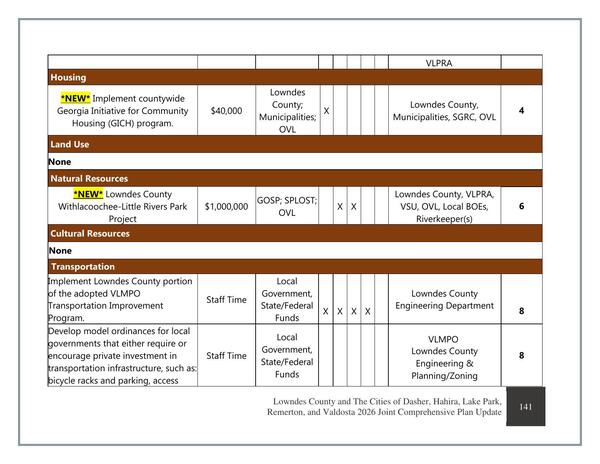 |  |  |  |  |  |  |  |  | VLPRA |  |
|---|---|---|---|---|---|---|---|---|---|
| Housing |  |  |  |  |  |  |  |  |  |
| *NEW* Implement countywide Georgia Initiative for Community Housing (GICH) program. | $40,000 | Lowndes County; Municipalities; OVL | X |  |  |  |  | Lowndes County, Municipalities, SGRC, OVL | 4 |
| Land Use |  |  |  |  |  |  |  |  |  |
| None |  |  |  |  |  |  |  |  |  |
| Natural Resources |  |  |  |  |  |  |  |  |  |
| *NEW* Lowndes County Withlacoochee-Little Rivers Park Project | $1,000,000 | GOSP; SPLOST; OVL |  | X | X |  |  | Lowndes County, VLPRA, VSU, OVL, Local BOEs, Riverkeeper(s) | 6 |
| Cultural Resources |  |  |  |  |  |  |  |  |  |
| None |  |  |  |  |  |  |  |  |  |
| Transportation |  |  |  |  |  |  |  |  |  |
| Implement Lowndes County portion of the adopted VLMPO Transportation Improvement Program. | Staff Time | Local Government, State/Federal Funds | X | X | X | X |  | Lowndes County Engineering Department | 8 |
| Develop model ordinances for local governments that either require or encourage private investment in transportation infrastructure, such as: bicycle racks and parking, access | Staff Time | Local Government, State/Federal Funds |  |  |  |  |  | VLMPO Lowndes County Engineering & Planning/Zoning | 8 |

Lowndes County and The Cities of Dasher, Hahira, Lake Park, Remerton, and Valdosta 2026 Joint Comprehensive Plan Update

141